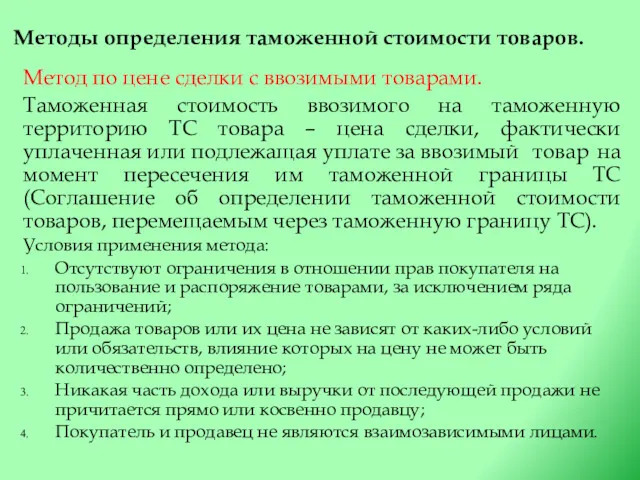 Методы определения таможенной стоимости товаров.

Метод по цене сделки с ввозимыми товарами.

Таможенная стоимость ввозимого на таможенную территорию ТС товара – цена сделки, фактически уплаченная или подлежащая уплате за ввозимый товар на момент пересечения им таможенной границы ТС (Соглашение об определении таможенной стоимости товаров, перемещаемым через таможенную границу ТС).

Условия применения метода:

1. Отсутствуют ограничения в отношении прав покупателя на пользование и распоряжение товарами, за исключением ряда ограничений;
2. Продажа товаров или их цена не зависят от каких-либо условий или обязательств, влияние которых на цену не может быть количественно определено;
3. Никакая часть дохода или выручки от последующей продажи не причитается прямо или косвенно продавцу;
4. Покупатель и продавец не являются взаимозависимыми лицами.